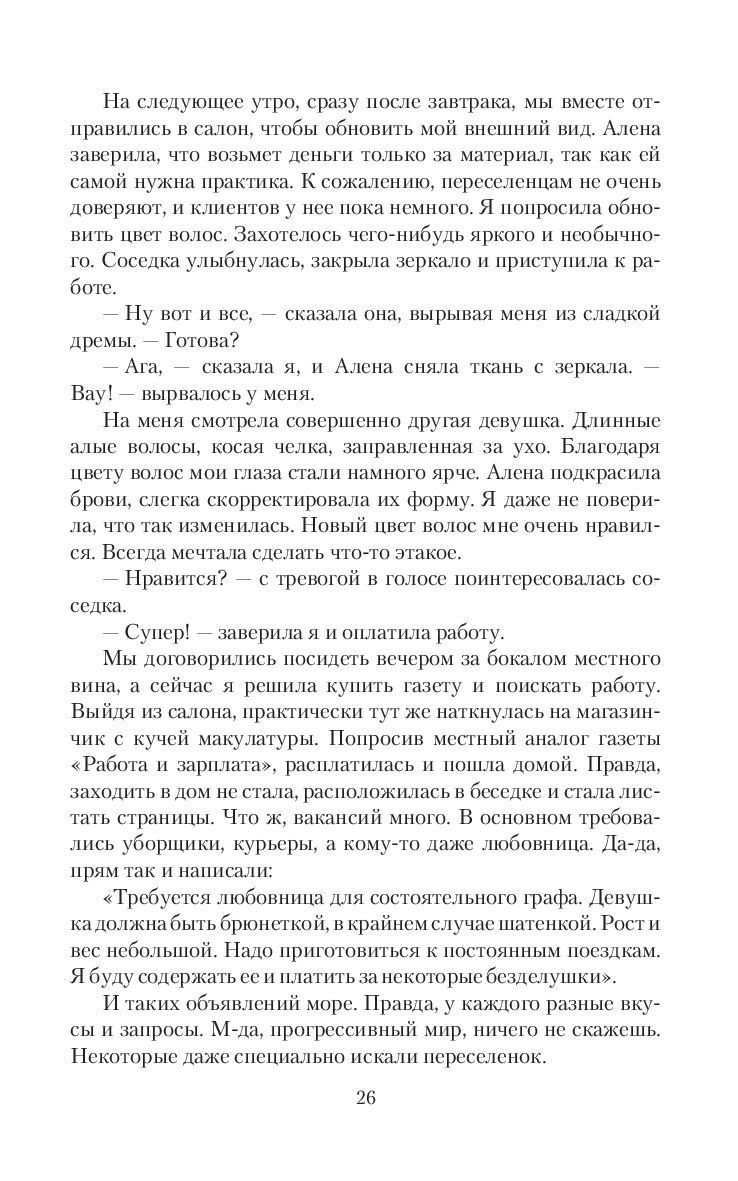 На следующее утро, сразу после завтрака, мы вместе отправились в салон, чтобы обновить мой внешний вид. Алена заверила, что возьмет деньги только за материал, так как ей самой нужна практика. К сожалению, переселенцам не очень доверяют, и клиентов у нее пока немного. Я попросила обновить цвет волос. Захотелось чего-нибудь яркого и необычного. Соседка улыбнулась, закрыла зеркало и приступила к работе.

— Ну вот и все, — сказала она, вырывая меня из сладкой дремы. — Готова?

— Ага, — сказала я, и Алена сняла ткань с зеркала. — Вау! — вырвалось у меня.

На меня смотрела совершенно другая девушка. Длинные алые волосы, косая челка, заправленная за ухо. Благодаря цвету волос мои глаза стали намного ярче. Алена подкрасила брови, слегка скорректировала их форму. Я даже не поверила, что так изменилась. Новый цвет волос мне очень нравился. Всегда мечтала сделать что-то этакое.

— Нравится? — с тревогой в голосе поинтересовалась соседка.

— Супер! — заверила я и оплатила работу.

Мы договорились посидеть вечером за бокалом местного вина, а сейчас я решила купить газету и поискать работу. Выйдя из салона, практически тут же наткнулась на магазинчик с кучей макулатуры. Попросив местный аналог газеты «Работа и зарплата», расплатилась и пошла домой. Правда, заходить в дом не стала, расположилась в беседке и стала листать страницы. Что ж, вакансий много. В основном требовались уборщики, курьеры, а кому-то даже любовница. Да-да, прям так и написали:

«Требуется любовница для состоятельного графа. Девушка должна быть брюнеткой, в крайнем случае шатенкой. Рост и вес небольшой. Надо приготовиться к постоянным поездкам. Я буду содержать ее и платить за некоторые безделушки».

И таких объявлений море. Правда, у каждого разные вкусы и запросы. М-да, прогрессивный мир, ничего не скажешь. Некоторые даже специально искали переселенок.

26